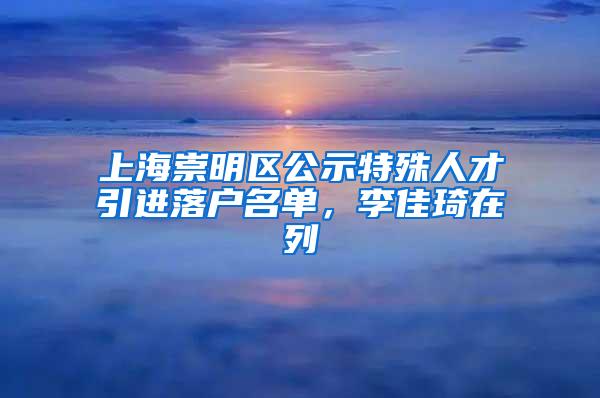 上海崇明区公示特殊人才引进落户名单，李佳琦在列